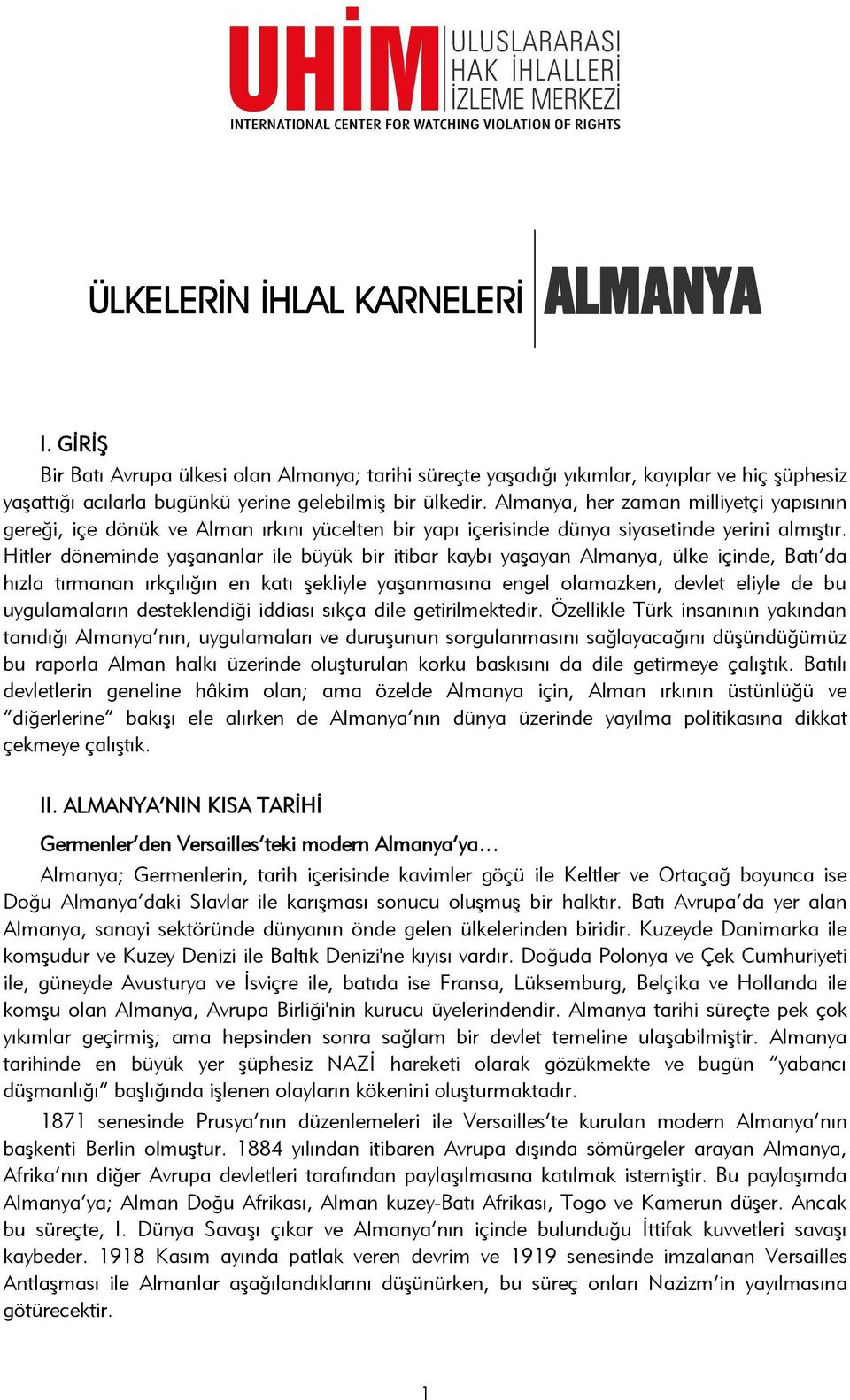 UHİM ULUSLARARASI HAK İHLALLERİ İZLEME MERKEZİ
INTERNATIONAL CENTER FOR WATCHING VIOLATION OF RIGHTS

ÜLKELERİN İHLAL KARNELERİ ALMANYA

I. GİRİŞ

Bir Batı Avrupa ülkesi olan Almanya; tarihi süreçte yaşadığı yıkımlar, kayıplar ve hiç şüphesiz yaşattığı acılarla bugünkü yerine gelebilmiş bir ülkedir. Almanya, her zaman milliyetçi yapısının gereği, içe dönük ve Alman ırkını yücelten bir yapı içerisinde dünya siyasetinde yerini almıştır. Hitler döneminde yaşananlar ile büyük bir itibar kaybı yaşayan Almanya, ülke içinde, Batı'da hızla tırmanan ırkçılığın en katı şekliyle yaşanmasına engel olamazken, devlet eliyle de bu uygulamaların desteklendiği iddiası sıkça dile getirilmektedir. Özellikle Türk insanının yakından tanıdığı Almanya'nın, uygulamaları ve duruşunun sorgulanmasını sağlayacağını düşündüğümüz bu raporla Alman halkı üzerinde oluşturulan korku baskısını da dile getirmeye çalıştık. Batılı devletlerin geneline hâkim olan; ama özelde Almanya için, Alman ırkının üstünlüğü ve "diğerlerine" bakışı ele alırken de Almanya'nın dünya üzerinde yayılma politikasına dikkat çekmeye çalıştık.

II. ALMANYA'NIN KISA TARİHİ

Germenler'den Versailles'teki modern Almanya'ya…

Almanya; Germenlerin, tarih içerisinde kavimler göçü ile Keltler ve Ortaçağ boyunca ise Doğu Almanya'daki Slavlar ile karışması sonucu oluşmuş bir halktır. Batı Avrupa'da yer alan Almanya, sanayi sektöründe dünyanın önde gelen ülkelerinden biridir. Kuzeyde Danimarka ile komşudur ve Kuzey Denizi ile Baltık Denizi'ne kıyısı vardır. Doğuda Polonya ve Çek Cumhuriyeti ile, güneyde Avusturya ve İsviçre ile, batıda ise Fransa, Lüksemburg, Belçika ve Hollanda ile komşu olan Almanya, Avrupa Birliği'nin kurucu üyelerindendir. Almanya tarihi süreçte pek çok yıkımlar geçirmiş; ama hepsinden sonra sağlam bir devlet temeline ulaşabilmiştir. Almanya tarihinde en büyük yer şüphesiz NAZİ hareketi olarak gözükmekte ve bugün "yabancı düşmanlığı" başlığında işlenen olayların kökenini oluşturmaktadır.

1871 senesinde Prusya'nın düzenlemeleri ile Versailles'te kurulan modern Almanya'nın başkenti Berlin olmuştur. 1884 yılından itibaren Avrupa dışında sömürgeler arayan Almanya, Afrika'nın diğer Avrupa devletleri tarafından paylaşılmasına katılmak istemiştir. Bu paylaşımda Almanya'ya; Alman Doğu Afrikası, Alman kuzey-Batı Afrikası, Togo ve Kamerun düşer. Ancak bu süreçte, I. Dünya Savaşı çıkar ve Almanya'nın içinde bulunduğu İttifak kuvvetleri savaşı kaybeder. 1918 Kasım ayında patlak veren devrim ve 1919 senesinde imzalanan Versailles Antlaşması ile Almanlar aşağılandıklarını düşünürken, bu süreç onları Nazizm'in yayılmasına götürecektir.

1